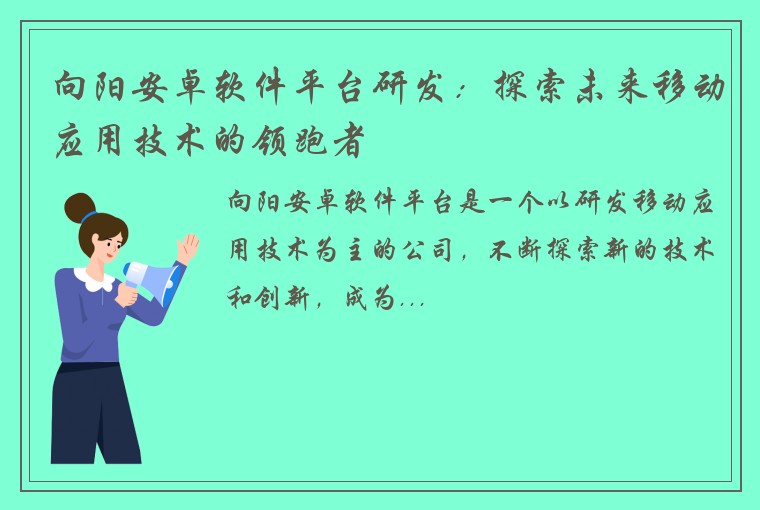 向阳安卓软件平台研发：探索未来移动应用技术的领跑者

向阳安卓软件平台是一个以研发移动应用技术为主的公司，不断探索新的技术和创新，成为...